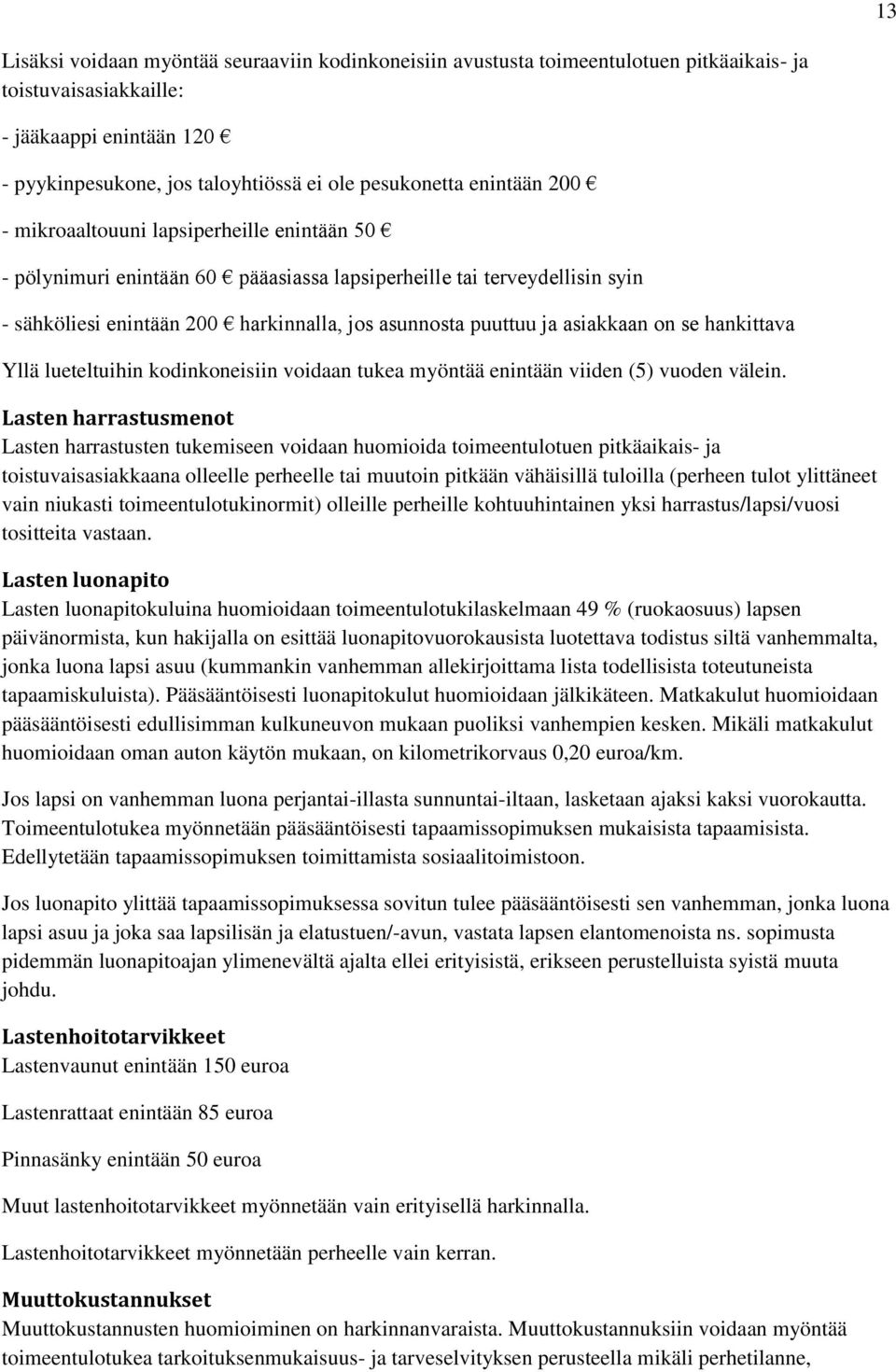 13

Lisäksi voidaan myöntää seuraaviin kodinkoneisiin avustusta toimeentulotuen pitkäaikais- ja toistuvaisasiakkaille:

- jääkaappi enintään 120 €

- pyykinpesukone, jos taloyhtiössä ei ole pesukonetta enintään 200 €

- mikroaaltouuni lapsiperheille enintään 50 €

- pölynimuri enintään 60 € pääasiassa lapsiperheille tai terveydellisin syin

- sähköliesi enintään 200 € harkinnalla, jos asunnosta puuttuu ja asiakkaan on se hankittava

Yllä lueteltuihin kodinkoneisiin voidaan tukea myöntää enintään viiden (5) vuoden välein.

Lasten harrastusmenot
Lasten harrastusten tukemiseen voidaan huomioida toimeentulotuen pitkäaikais- ja toistuvaisasiakkaana olleelle perheelle tai muutoin pitkään vähäisillä tuloilla (perheen tulot ylittäneet vain niukasti toimeentulotukinormit) olleille perheille kohtuuhintainen yksi harrastus/lapsi/vuosi tositteita vastaan.

Lasten luonapito
Lasten luonapitokuluina huomioidaan toimeentulotukilaskelmaan 49 % (ruokaosuus) lapsen päivänormista, kun hakijalla on esittää luonapitovuorokausista luotettava todistus siltä vanhemmalta, jonka luona lapsi asuu (kummankin vanhemman allekirjoittama lista todellisista toteutuneista tapaamiskuluista). Pääsääntöisesti luonapitokulut huomioidaan jälkikäteen. Matkakulut huomioidaan pääsääntöisesti edullisimman kulkuneuvon mukaan puoliksi vanhempien kesken. Mikäli matkakulut huomioidaan oman auton käytön mukaan, on kilometrikorvaus 0,20 euroa/km.

Jos lapsi on vanhemman luona perjantai-illasta sunnuntai-iltaan, lasketaan ajaksi kaksi vuorokautta. Toimeentulotukea myönnetään pääsääntöisesti tapaamissopimuksen mukaisista tapaamisista. Edellytetään tapaamissopimuksen toimittamista sosiaalitoimistoon.

Jos luonapito ylittää tapaamissopimuksessa sovitun tulee pääsääntöisesti sen vanhemman, jonka luona lapsi asuu ja joka saa lapsilisän ja elatustuen/-avun, vastata lapsen elantomenoista ns. sopimusta pidemmän luonapitoajan ylimenevältä ajalta ellei erityisistä, erikseen perustelluista syistä muuta johdu.

Lastenhoitotarvikkeet
Lastenvaunut enintään 150 euroa

Lastenrattaat enintään 85 euroa

Pinnasänky enintään 50 euroa

Muut lastenhoitotarvikkeet myönnetään vain erityisellä harkinnalla.

Lastenhoitotarvikkeet myönnetään perheelle vain kerran.

Muuttokustannukset
Muuttokustannusten huomioiminen on harkinnanvaraista. Muuttokustannuksiin voidaan myöntää toimeentulotukea tarkoituksenmukaisuus- ja tarveselvityksen perusteella mikäli perhetilanne,